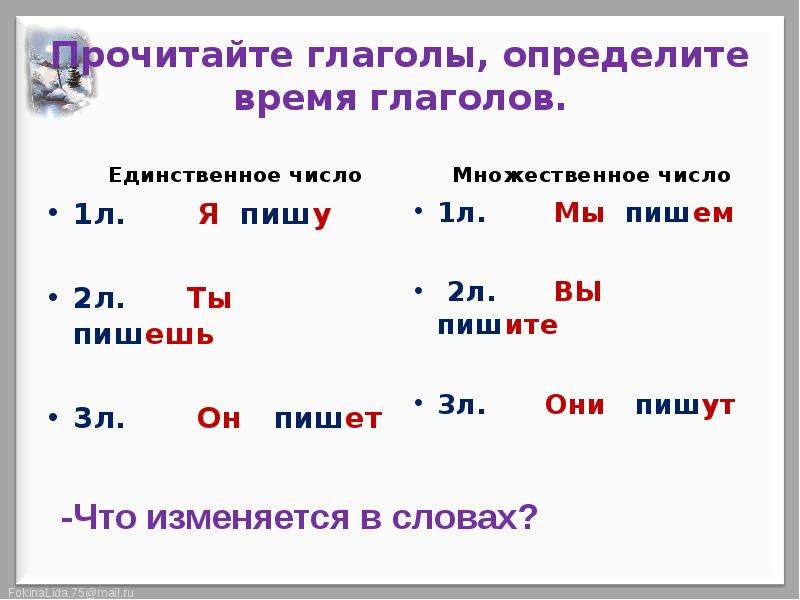 Прочитайте глаголы, определите время глаголов.

Единственное число

• 1л. Я пишу

• 2л. Ты пишешь

• 3л. Он пишет

Множественное число

• 1л. Мы пишем

• 2л. ВЫ пишите

• 3л. Они пишут

-Что изменяется в словах?

FokinaLida.75@mail.ru